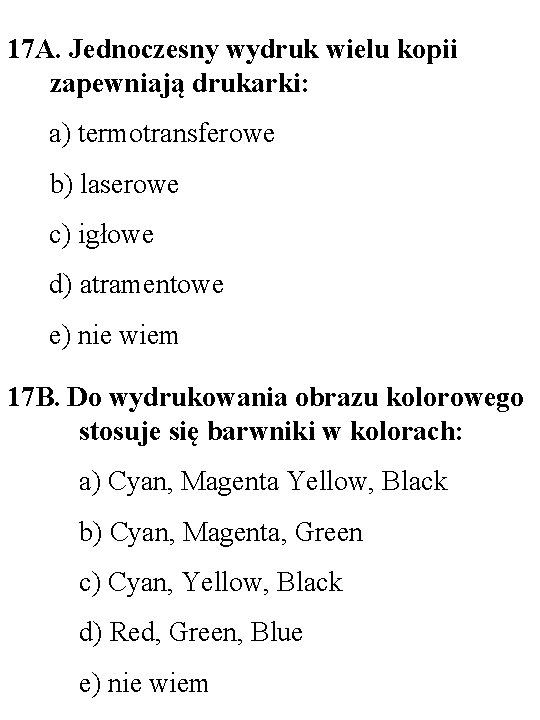 17A. Jednoczesny wydruk wielu kopii zapewniają drukarki:

a) termotransferowe

b) laserowe

c) igłowe

d) atramentowe

e) nie wiem

17B. Do wydrukowania obrazu kolorowego stosuje się barwniki w kolorach:

a) Cyan, Magenta Yellow, Black

b) Cyan, Magenta, Green

c) Cyan, Yellow, Black

d) Red, Green, Blue

e) nie wiem